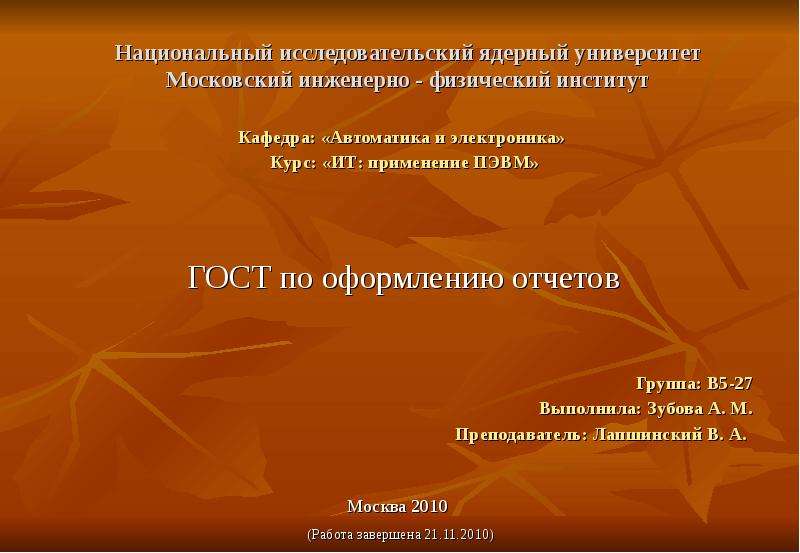 Национальный исследовательский ядерный университет
Московский инженерно - физический институт

Кафедра: «Автоматика и электроника»
Курс: «ИТ: применение ПЭВМ»

ГОСТ по оформлению отчетов

Группа: В5-27
Выполнила: Зубова А. М.
Преподаватель: Лапшинский В. А.

Москва 2010

(Работа завершена 21.11.2010)